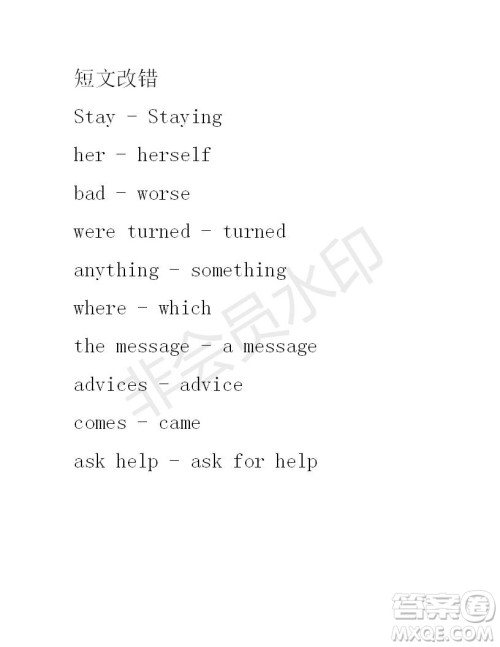 短文改错

Stay - Staying

her - herself

bad - worse

were turned - turned

anything - something

where - which

the message - a message

advices - advice

comes - came

ask help - ask for help

非会员水印

答案圈
MXQE.COM